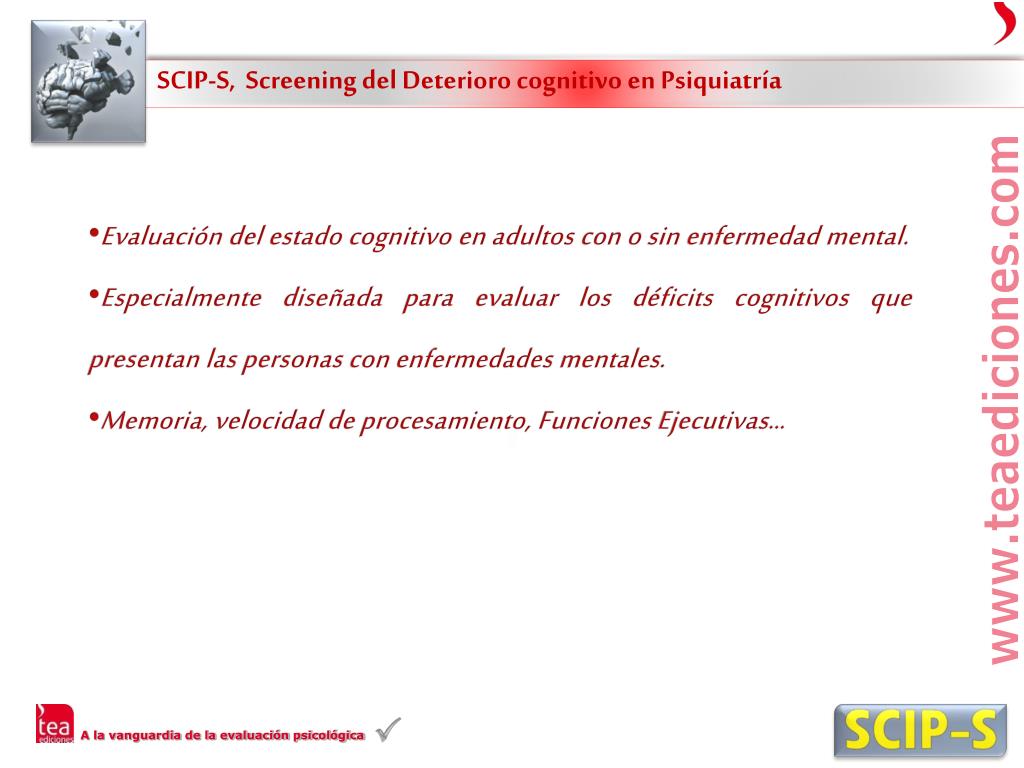 SCIP-S, Screening del Deterioro cognitivo en Psiquiatría

•Evaluación del estado cognitivo en adultos con o sin enfermedad mental.

•Especialmente diseñada para evaluar los déficits cognitivos que presentan las personas con enfermedades mentales.

•Memoria, velocidad de procesamiento, Funciones Ejecutivas…

www.teaediciones.com

tea ediciones A la vanguardia de la evaluación psicológica

SCIP-S